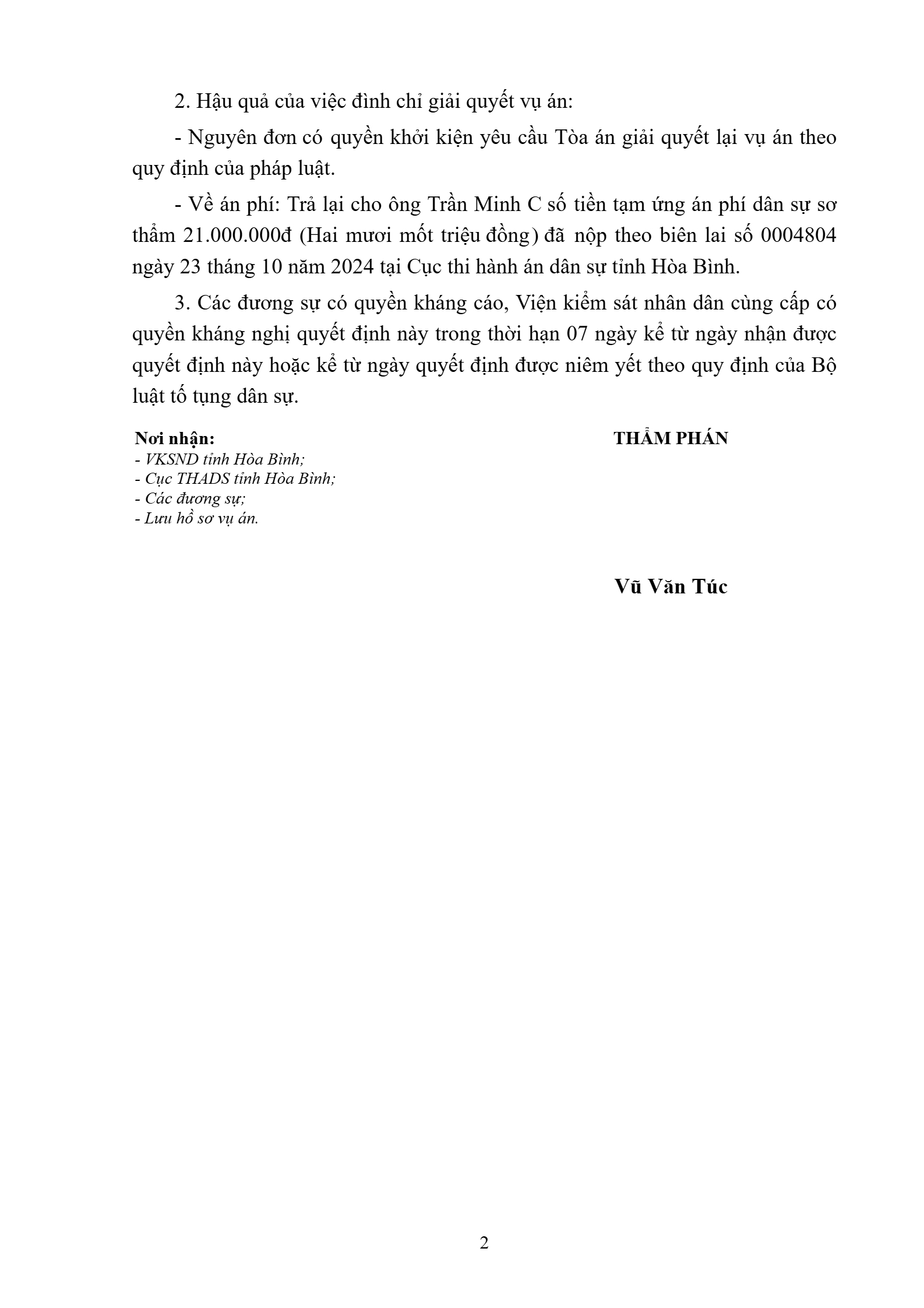 2. Hậu quả của việc đình chỉ giải quyết vụ án:

- Nguyên đơn có quyền khởi kiện yêu cầu Tòa án giải quyết lại vụ án theo quy định của pháp luật.

- Về án phí: Trả lại cho ông Trần Minh C số tiền tạm ứng án phí dân sự sơ thẩm 21.000.000đ (Hai mươi mốt triệu đồng) đã nộp theo biên lai số 0004804 ngày 23 tháng 10 năm 2024 tại Cục thi hành án dân sự tỉnh Hòa Bình.

3. Các đương sự có quyền kháng cáo, Viện kiểm sát nhân dân cùng cấp có quyền kháng nghị quyết định này trong thời hạn 07 ngày kể từ ngày nhận được quyết định này hoặc kể từ ngày quyết định được niêm yết theo quy định của Bộ luật tố tụng dân sự.

Nơi nhận:
- VKSND tỉnh Hòa Bình;
- Cục THADS tỉnh Hòa Bình;
- Các đương sự;
- Lưu hồ sơ vụ án.

THẨM PHÁN

Vũ Văn Túc

2